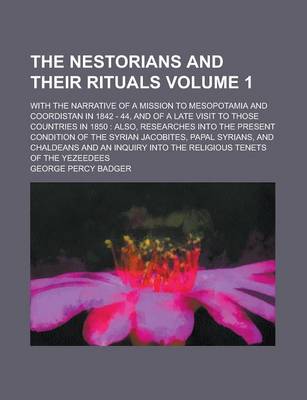 THE NESTORIANS AND THEIR RITUALS VOLUME 1

WITH THE NARRATIVE OF A MISSION TO MESOPOTAMIA AND COORDISTAN IN 1842 - 44, AND OF A LATE VISIT TO THOSE COUNTRIES IN 1850 : ALSO, RESEARCHES INTO THE PRESENT CONDITION OF THE SYRIAN JACOBITES, PAPAL SYRIANS, AND CHALDEANS AND AN INQUIRY INTO THE RELIGIOUS TENETS OF THE YEZEEDEES

GEORGE PERCY BADGER